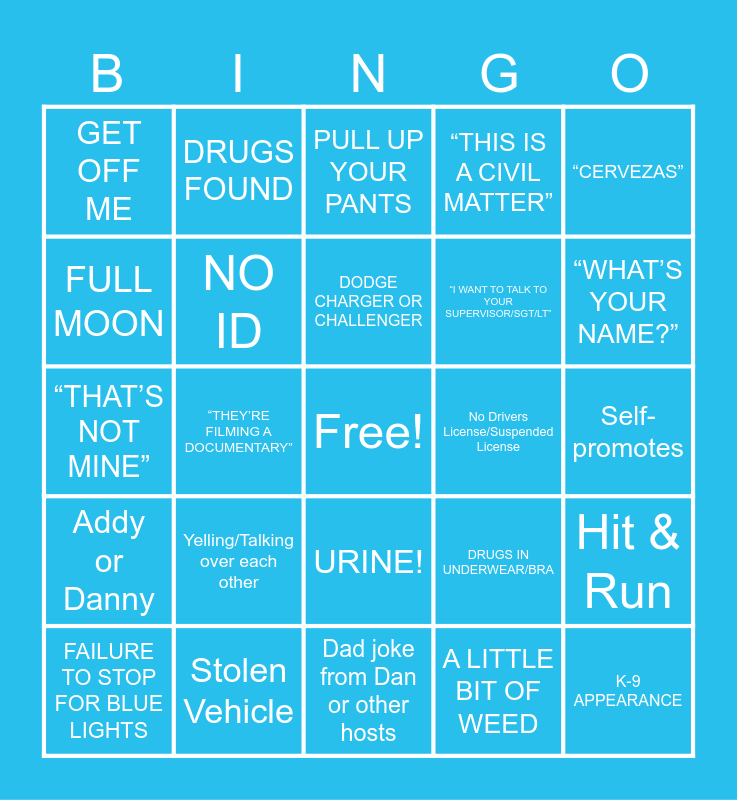 | B | I | N | G | O |
|---|---|---|---|---|
| GET OFF ME | DRUGS FOUND | PULL UP YOUR PANTS | "THIS IS A CIVIL MATTER" | "CERVEZAS" |
| FULL MOON | NO ID | DODGE CHARGER OR CHALLENGER | "I WANT TO TALK TO YOUR SUPERVISOR/SGT/LT" | "WHAT'S YOUR NAME?" |
| "THAT'S NOT MINE" | "THEY'RE FILMING A DOCUMENTARY" | Free! | No Drivers License/Suspended License | Self-promotes |
| Addy or Danny | Yelling/Talking over each other | URINE! | DRUGS IN UNDERWEAR/BRA | Hit & Run |
| FAILURE TO STOP FOR BLUE LIGHTS | Stolen Vehicle | Dad joke from Dan or other hosts | A LITTLE BIT OF WEED | K-9 APPEARANCE |